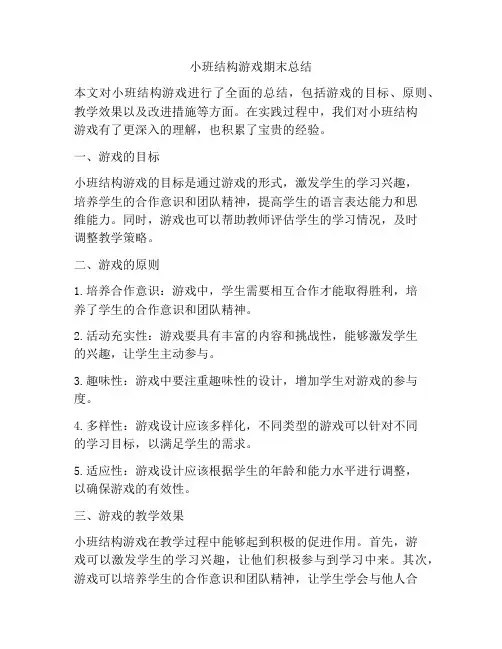 小班结构游戏期末总结

本文对小班结构游戏进行了全面的总结，包括游戏的目标、原则、教学效果以及改进措施等方面。在实践过程中，我们对小班结构游戏有了更深入的理解，也积累了宝贵的经验。

一、游戏的目标

小班结构游戏的目标是通过游戏的形式，激发学生的学习兴趣，培养学生的合作意识和团队精神，提高学生的语言表达能力和思维能力。同时，游戏也可以帮助教师评估学生的学习情况，及时调整教学策略。

二、游戏的原则

1. 培养合作意识：游戏中，学生需要相互合作才能取得胜利，培养了学生的合作意识和团队精神。

2. 活动充实性：游戏要具有丰富的内容和挑战性，能够激发学生的兴趣，让学生主动参与。

3. 趣味性：游戏中要注重趣味性的设计，增加学生对游戏的参与度。

4. 多样性：游戏设计应该多样化，不同类型的游戏可以针对不同的学习目标，以满足学生的需求。

5. 适应性：游戏设计应该根据学生的年龄和能力水平进行调整，以确保游戏的有效性。

三、游戏的教学效果

小班结构游戏在教学过程中能够起到积极的促进作用。首先，游戏可以激发学生的学习兴趣，让他们积极参与到学习中来。其次，游戏可以培养学生的合作意识和团队精神，让学生学会与他人合